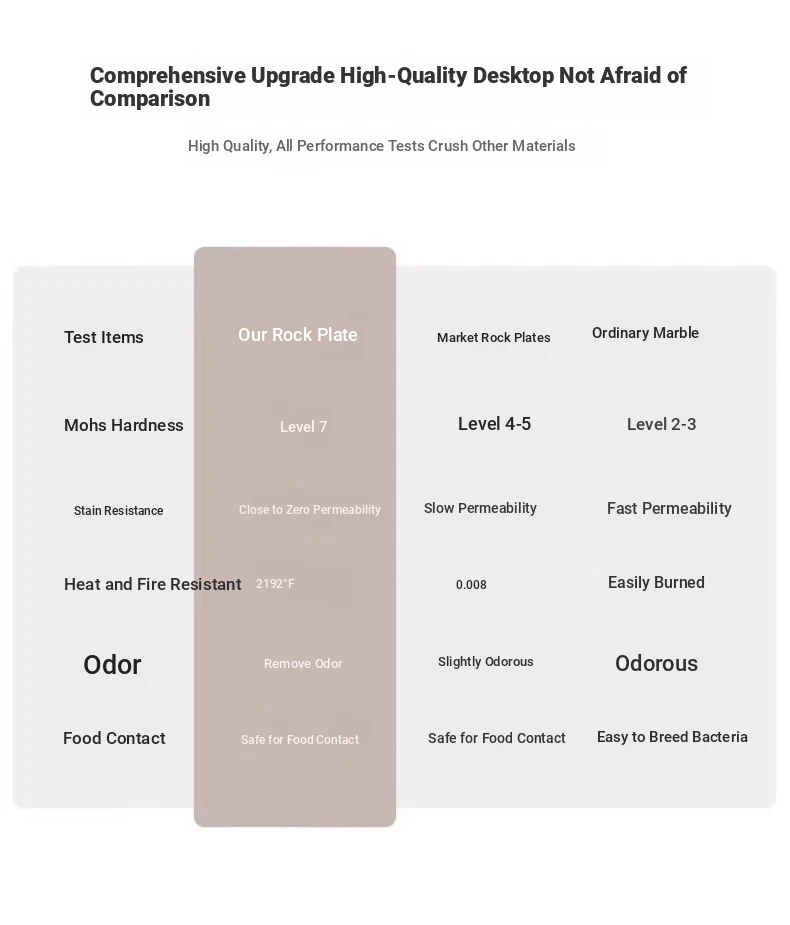 Comprehensive Upgrade High-Quality Desktop Not Afraid of Comparison

High Quality, All Performance Tests Crush Other Materials

| Test Items | Our Rock Plate | Market Rock Plates | Ordinary Marble |
|---|---|---|---|
| Mohs Hardness | Level 7 | Level 4-5 | Level 2-3 |
| Stain Resistance | Close to Zero Permeability | Slow Permeability | Fast Permeability |
| Heat and Fire Resistant | 2192°F | 0.008 | Easily Burned |
| Odor | Remove Odor | Slightly Odorous | Odorous |
| Food Contact | Safe for Food Contact | Safe for Food Contact | Easy to Breed Bacteria |